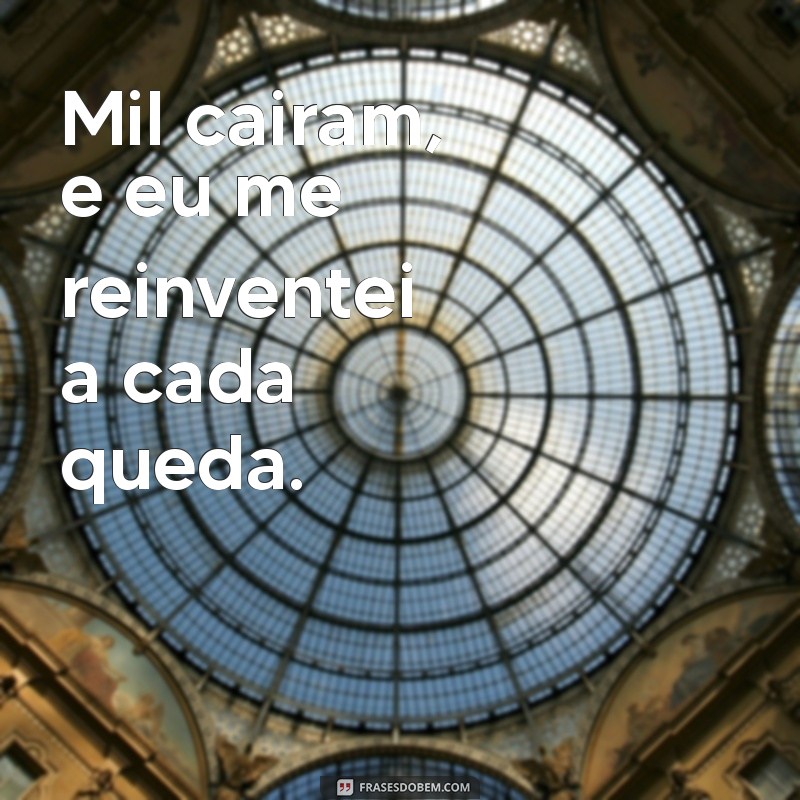 Mil caíram, e eu me reinventei a cada queda.

FRASESDOBEM.COM